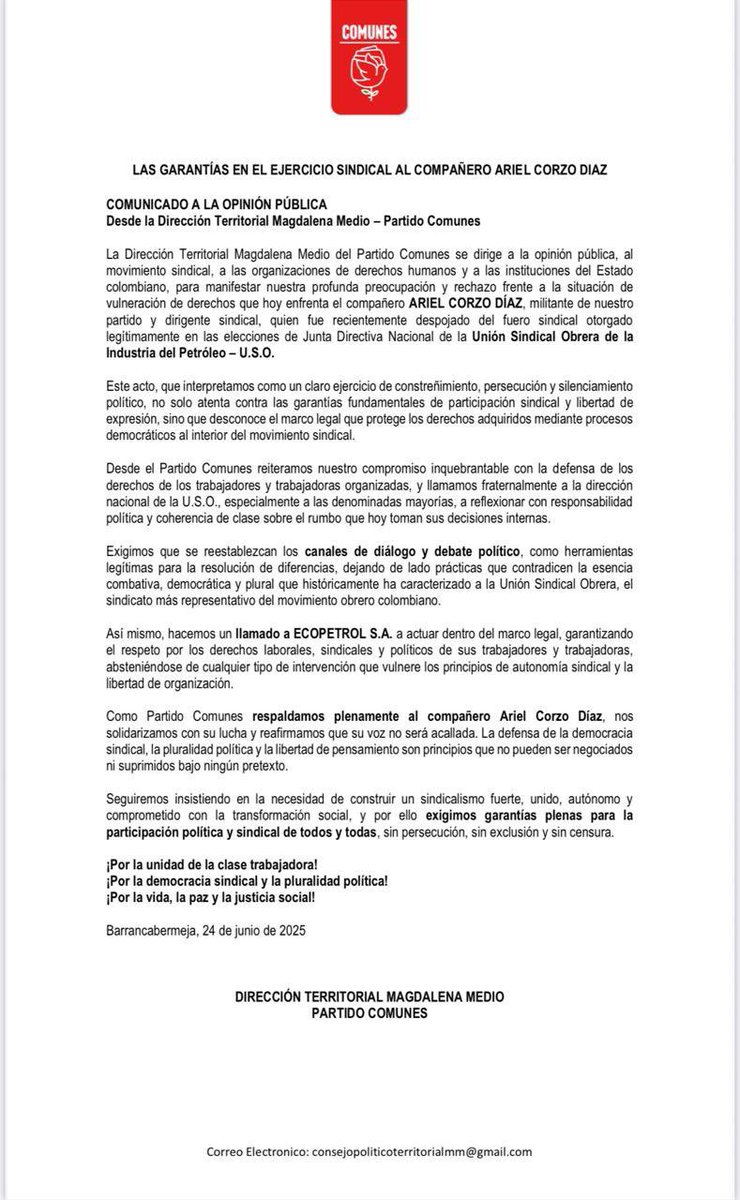 COMUNES

LAS GARANTÍAS EN EL EJERCICIO SINDICAL AL COMPAÑERO ARIEL CORZO DIAZ

COMUNICADO A LA OPINIÓN PÚBLICA
Desde la Dirección Territorial Magdalena Medio – Partido Comunes

La Dirección Territorial Magdalena Medio del Partido Comunes se dirige a la opinión pública, al movimiento sindical, a las organizaciones de derechos humanos y a las instituciones del Estado colombiano, para manifestar nuestra profunda preocupación y rechazo frente a la situación de vulneración de derechos que hoy enfrenta el compañero ARIEL CORZO DÍAZ, militante de nuestro partido y dirigente sindical, quien fue recientemente despojado del fuero sindical otorgado legítimamente en las elecciones de Junta Directiva Nacional de la Unión Sindical Obrera de la Industria del Petróleo – U.S.O.

Este acto, que interpretamos como un claro ejercicio de constreñimiento, persecución y silenciamiento político, no solo atenta contra las garantías fundamentales de participación sindical y libertad de expresión, sino que desconoce el marco legal que protege los derechos adquiridos mediante procesos democráticos al interior del movimiento sindical.

Desde el Partido Comunes reiteramos nuestro compromiso inquebrantable con la defensa de los derechos de los trabajadores y trabajadoras organizadas, y llamamos fraternalmente a la dirección nacional de la U.S.O., especialmente a las denominadas mayorías, a reflexionar con responsabilidad política y coherencia de clase sobre el rumbo que hoy toman sus decisiones internas.

Exigimos que se reestablezcan los canales de diálogo y debate político, como herramientas legítimas para la resolución de diferencias, dejando de lado prácticas que contradicen la esencia combativa, democrática y plural que históricamente ha caracterizado a la Unión Sindical Obrera, el sindicato más representativo del movimiento obrero colombiano.

Así mismo, hacemos un llamado a ECOPETROL S.A. a actuar dentro del marco legal, garantizando el respeto por los derechos laborales, sindicales y políticos de sus trabajadores y trabajadoras, absteniéndose de cualquier tipo de intervención que vulnere los principios de autonomía sindical y la libertad de organización.

Como Partido Comunes respaldamos plenamente al compañero Ariel Corzo Díaz, nos solidarizamos con su lucha y reafirmamos que su voz no será acallada. La defensa de la democracia sindical, la pluralidad política y la libertad de pensamiento son principios que no pueden ser negociados ni suprimidos bajo ningún pretexto.

Seguiremos insistiendo en la necesidad de construir un sindicalismo fuerte, unido, autónomo y comprometido con la transformación social, y por ello exigimos garantías plenas para la participación política y sindical de todos y todas, sin persecución, sin exclusión y sin censura.

¡Por la unidad de la clase trabajadora!
¡Por la democracia sindical y la pluralidad política!
¡Por la vida, la paz y la justicia social!

Barrancabermeja, 24 de junio de 2025

DIRECCIÓN TERRITORIAL MAGDALENA MEDIO
PARTIDO COMUNES

Correo Electronico: consejopoliticoterritorialmm@gmail.com